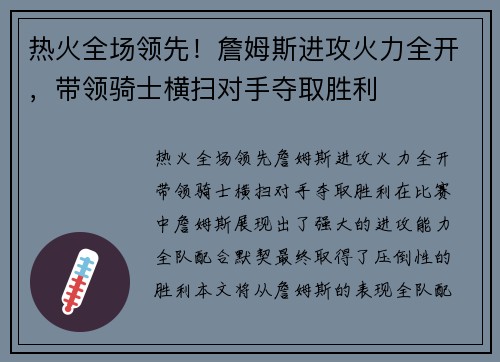 热火全场领先！詹姆斯进攻火力全开，带领骑士横扫对手夺取胜利

热火全场领先詹姆斯进攻火力全开带领骑士横扫对手夺取胜利在比赛中詹姆斯展现出了强大的进攻能力全队配合默契最终取得了压倒性的胜利本文将从詹姆斯的表现全队配